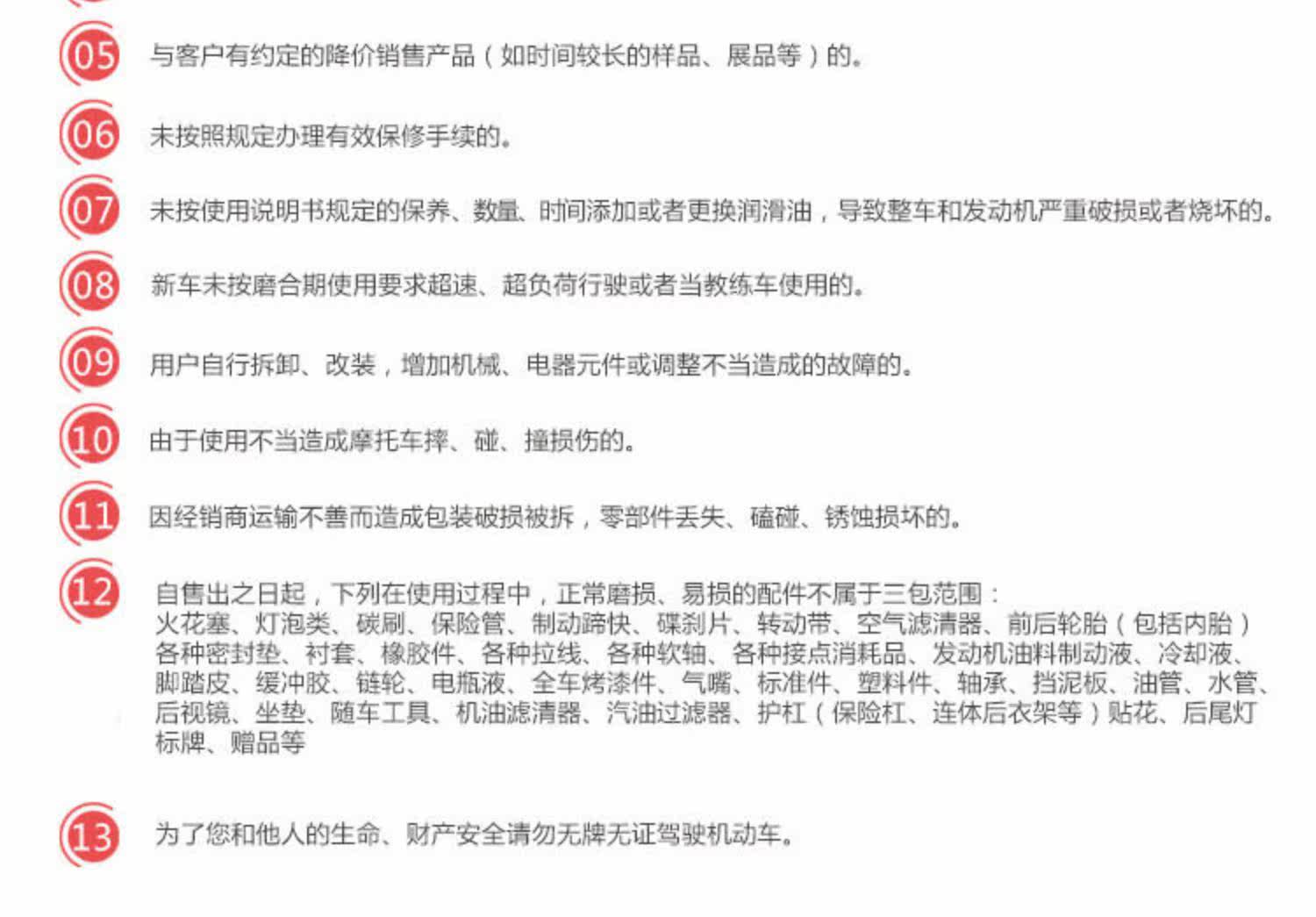 05 与客户有约定的降价销售产品（如时间较长的样品、展品等）的。

06 未按照规定办理有效保修手续的。

07 未按使用说明书规定的保养、数量、时间添加或者更换润滑油，导致整车和发动机严重破损或者烧坏的。

08 新车未按磨合期使用要求超速、超负荷行驶或者当教练车使用的。

09 用户自行拆卸、改装，增加机械、电器元件或调整不当造成的故障的。

10 由于使用不当造成摩托车摔、碰、撞损伤的。

11 因经销商运输不善而造成包装破损被拆，零部件丢失、磕碰、锈蚀损坏的。

12 自售出之日起，下列在使用过程中，正常磨损、易损的配件不属于三包范围：
火花塞、灯泡类、碳刷、保险管、制动蹄快、碟刹片、转动带、空气滤清器、前后轮胎（包括内胎）各种密封垫、衬套、橡胶件、各种拉线、各种软轴、各种接点消耗品、发动机油料制动液、冷却液、脚踏皮、缓冲胶、链轮、电瓶液、全车烤漆件、气嘴、标准件、塑料件、轴承、挡泥板、油管、水管、后视镜、坐垫、随车工具、机油滤清器、汽油过滤器、护杠（保险杠、连体后衣架等）贴花、后尾灯标牌、赠品等

13 为了您和他人的生命、财产安全请勿无牌无证驾驶机动车。